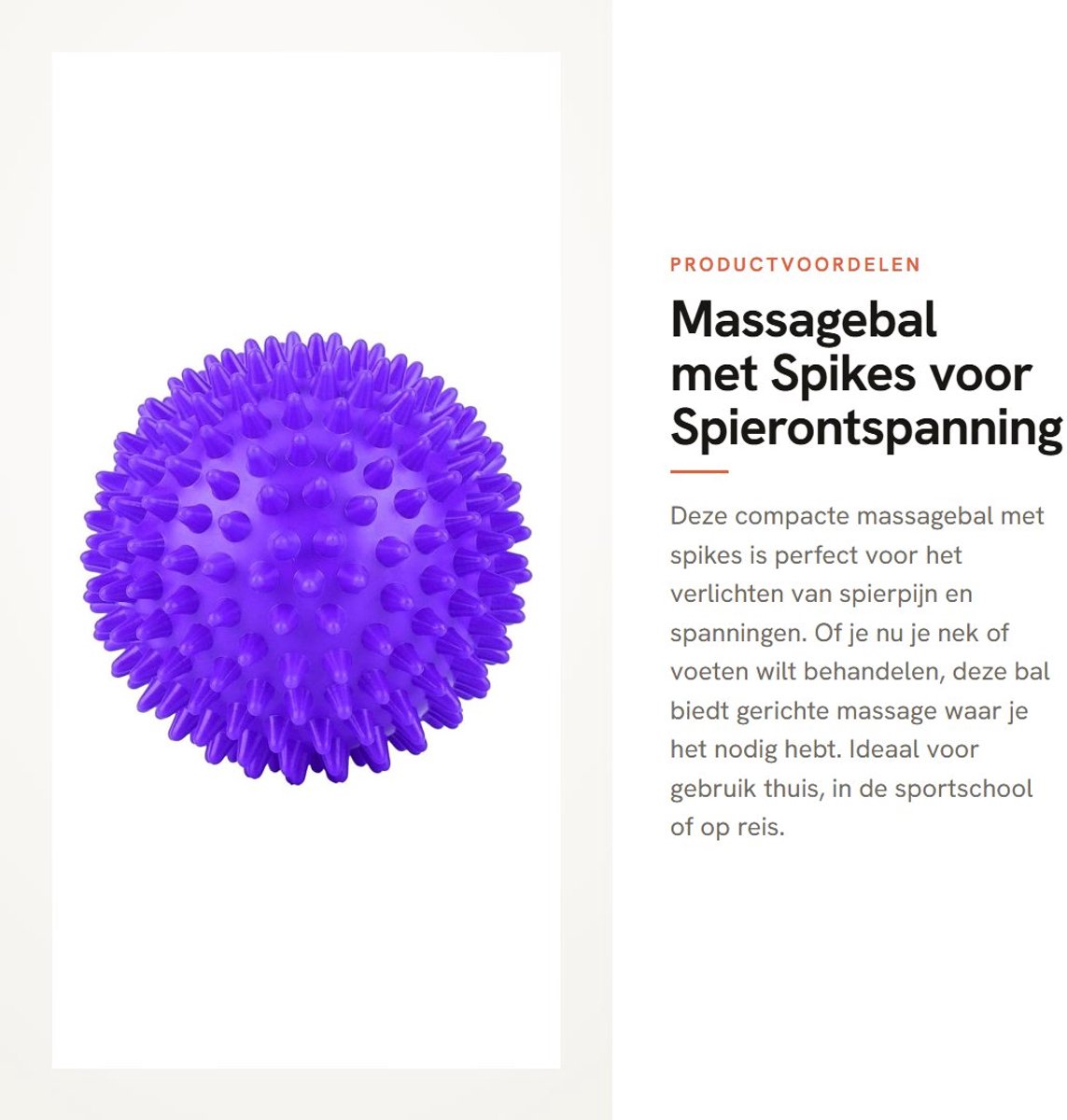 PRODUCTVOORDELEN

Massagebal met Spikes voor Spierontspanning

Deze compacte massagebal met spikes is perfect voor het verlichten van spierpijn en spanningen. Of je nu je nek of voeten wilt behandelen, deze bal biedt gerichte massage waar je het nodig hebt. Ideaal voor gebruik thuis, in de sportschool of op reis.